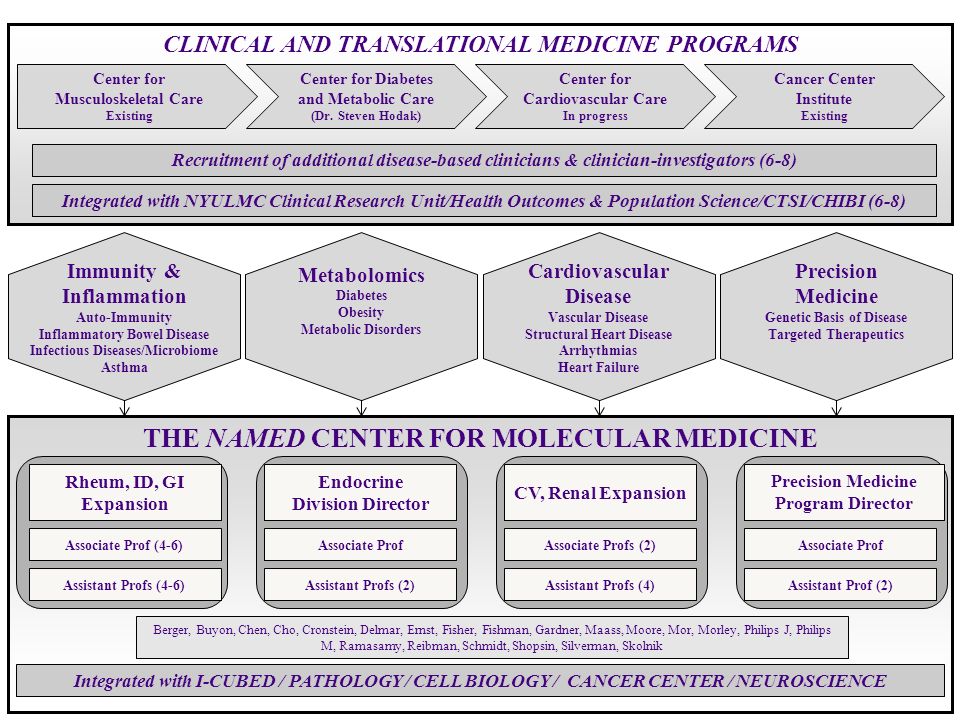 CLINICAL AND TRANSLATIONAL MEDICINE PROGRAMS

Center for Musculoskeletal Care
Existing

Center for Diabetes and Metabolic Care
(Dr. Steven Hodak)

Center for Cardiovascular Care
In progress

Cancer Center Institute
Existing

Recruitment of additional disease-based clinicians & clinician-investigators (6-8)

Integrated with NYULMC Clinical Research Unit/Health Outcomes & Population Science/CTSI/CHIBI (6-8)

Immunity & Inflammation
Auto-Immunity
Inflammatory Bowel Disease
Infectious Diseases/Microbiome
Asthma

Metabolomics
Diabetes
Obesity
Metabolic Disorders

Cardiovascular Disease
Vascular Disease
Structural Heart Disease
Arrhythmias
Heart Failure

Precision Medicine
Genetic Basis of Disease
Targeted Therapeutics

THE NAMED CENTER FOR MOLECULAR MEDICINE

Rheum, ID, GI Expansion
Associate Prof (4-6)
Assistant Profs (4-6)

Endocrine Division Director
Associate Prof
Assistant Profs (2)

CV, Renal Expansion
Associate Profs (2)
Assistant Profs (4)

Precision Medicine Program Director
Associate Prof
Assistant Prof (2)

Berger, Buyon, Chen, Cho, Cronstein, Delmar, Ernst, Fisher, Fishman, Gardner, Maass, Moore, Mor, Morley, Philips J, Philips M, Ramasamy, Reibman, Schmidt, Shopsin, Silverman, Skolnik

Integrated with I-CUBED / PATHOLOGY / CELL BIOLOGY / CANCER CENTER / NEUROSCIENCE